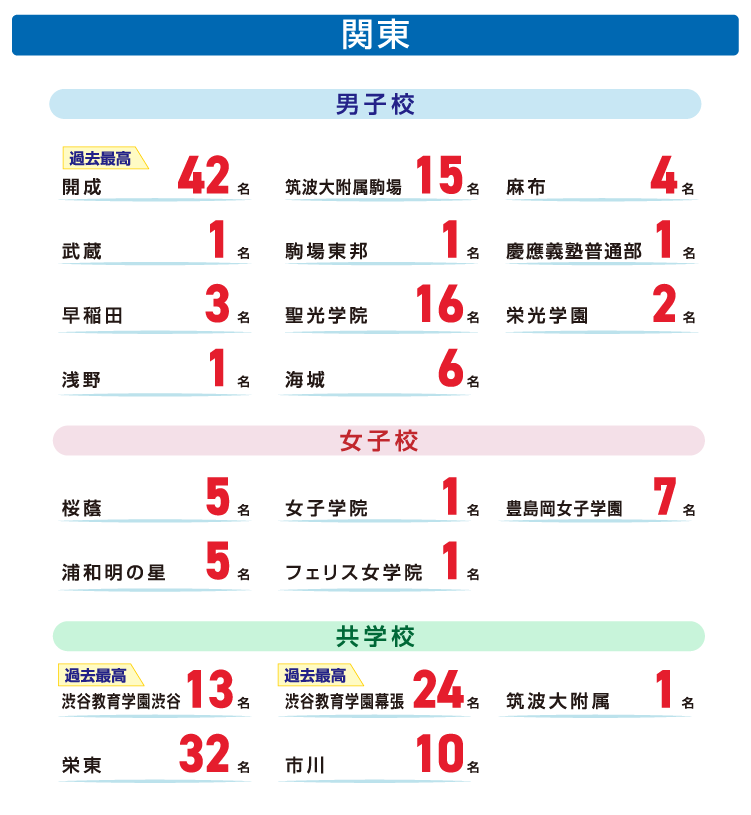 関東

男子校

過去最高
開成 42名
筑波大附属駒場 15名
麻布 4名
武蔵 1名
駒場東邦 1名
慶應義塾普通部 1名
早稲田 3名
聖光学院 16名
栄光学園 2名
浅野 1名
海城 6名

女子校

桜蔭 5名
女子学院 1名
豊島岡女子学園 7名
浦和明の星 5名
フェリス女学院 1名

共学校

過去最高
渋谷教育学園渋谷 13名
過去最高
渋谷教育学園幕張 24名
筑波大附属 1名
栄東 32名
市川 10名